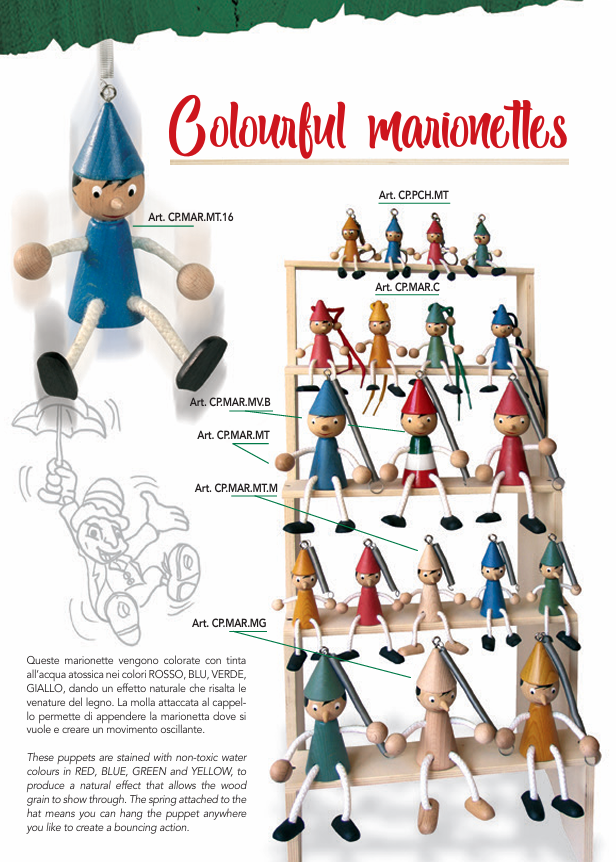 Colourful marionettes

Art. CP.MAR.MT.16

Art. CP.PCH.MT

Art. CP.MAR.C

Art. CP.MAR.MV.B

Art. CP.MAR.MT

Art. CP.MAR.MT.M

Art. CP.MAR.MG

Queste marionette vengono colorate con tinta all'acqua atossica nei colori ROSSO, BLU, VERDE, GIALLO, dando un effetto naturale che risalta le venature del legno. La molla attaccata al cappello permette di appendere la marionetta dove si vuole e creare un movimento oscillante.

These puppets are stained with non-toxic water colours in RED, BLUE, GREEN and YELLOW, to produce a natural effect that allows the wood grain to show through. The spring attached to the hat means you can hang the puppet anywhere you like to create a bouncing action.